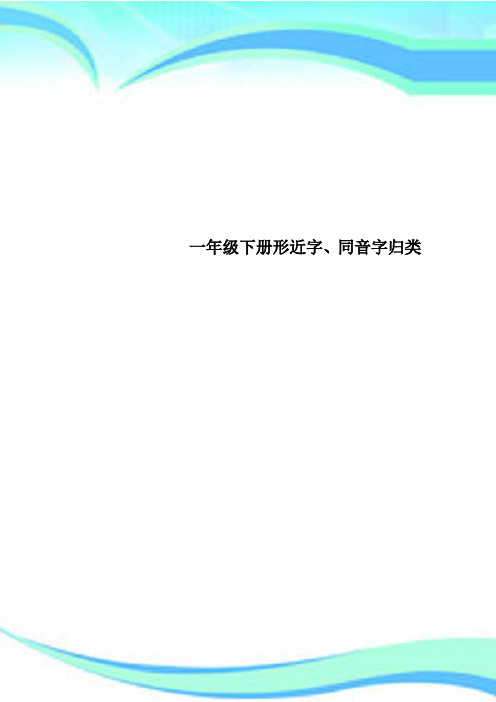 一年级下册形近字、同音字归类